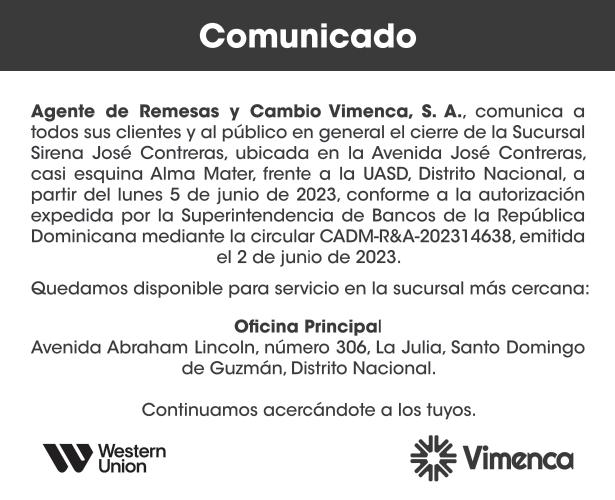 Comunicado

Agente de Remesas y Cambio Vimenca, S. A., comunica a todos sus clientes y al público en general el cierre de la Sucursal Sirena José Contreras, ubicada en la Avenida José Contreras, casi esquina Alma Mater, frente a la UASD, Distrito Nacional, a partir del lunes 5 de junio de 2023, conforme a la autorización expedida por la Superintendencia de Bancos de la República Dominicana mediante la circular CADM-R&A-202314638, emitida el 2 de junio de 2023.

Quedamos disponible para servicio en la sucursal más cercana:

Oficina Principal
Avenida Abraham Lincoln, número 306, La Julia, Santo Domingo de Guzmán, Distrito Nacional.

Continuamos acercándote a los tuyos.

Western Union

Vimenca